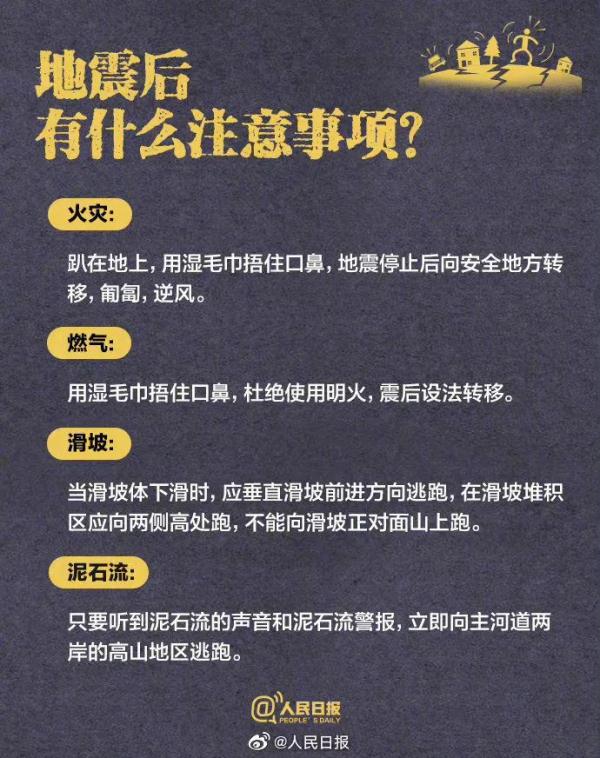 地震后
有什么注意事项?

火灾:

趴在地上，用湿毛巾捂住口鼻，地震停止后向安全地方转移，匍匐，逆风。

燃气:

用湿毛巾捂住口鼻，杜绝使用明火，震后设法转移。

滑坡:

当滑坡体下滑时，应垂直滑坡前进方向逃跑，在滑坡堆积区应向两侧高处跑，不能向滑坡正对面山上跑。

泥石流:

只要听到泥石流的声音和泥石流警报，立即向主河道两岸的高山地区逃跑。

@人民日报 PEOPLE'S DAILY

@人民日报